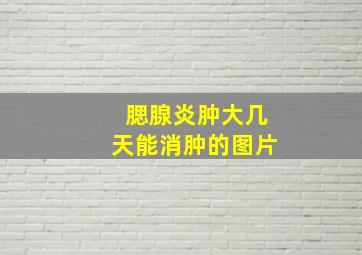 腮腺炎肿大几天能消肿的图片